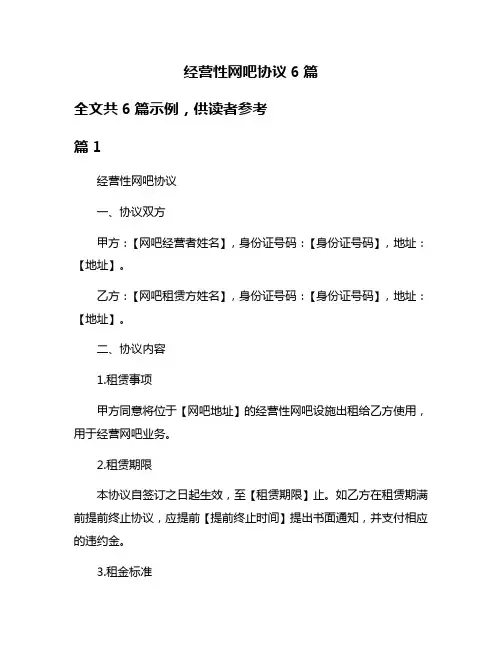 经营性网吧协议 6 篇

全文共 6 篇示例，供读者参考

篇 1

经营性网吧协议

一、协议双方

甲方：【网吧经营者姓名】，身份证号码：【身份证号码】，地址：【地址】。

乙方：【网吧租赁方姓名】，身份证号码：【身份证号码】，地址：【地址】。

二、协议内容

1.租赁事项

甲方同意将位于【网吧地址】的经营性网吧设施出租给乙方使用，用于经营网吧业务。

2.租赁期限

本协议自签订之日起生效，至【租赁期限】止。如乙方在租赁期满前提前终止协议，应提前【提前终止时间】提出书面通知，并支付相应的违约金。

3.租金标准